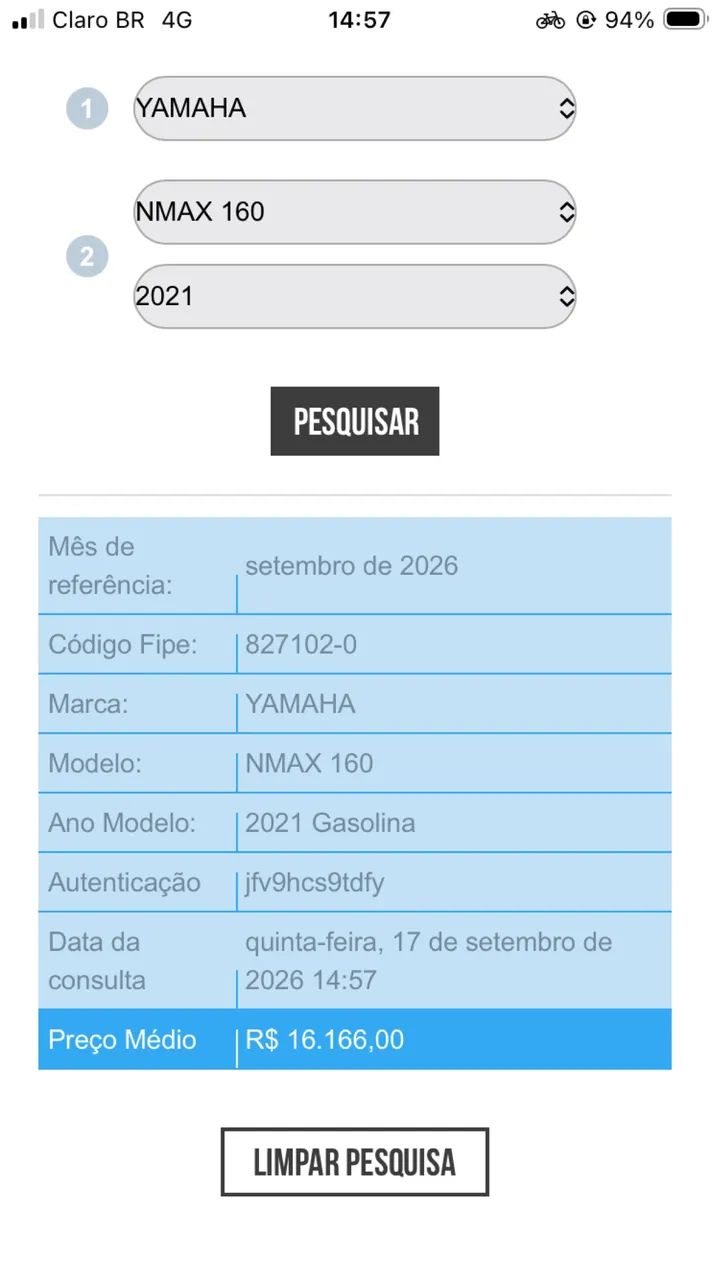 Claro BR 4G 14:57 94%

1 YAMAHA

2 NMAX 160

2021

PESQUISAR

| Mês de referência: | setembro de 2026 |
|---|---|
| Código Fipe: | 827102-0 |
| Marca: | YAMAHA |
| Modelo: | NMAX 160 |
| Ano Modelo: | 2021 Gasolina |
| Autenticação | jfv9hcs9tdfy |
| Data da consulta | quinta-feira, 17 de setembro de 2026 14:57 |
| Preço Médio | R$ 16.166,00 |

LIMPAR PESQUISA